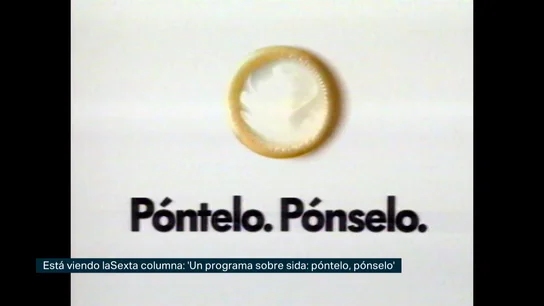 Póntelo. Pónselo.

Está viendo laSexta columna: 'Un programa sobre sida: póntelo, pónselo'